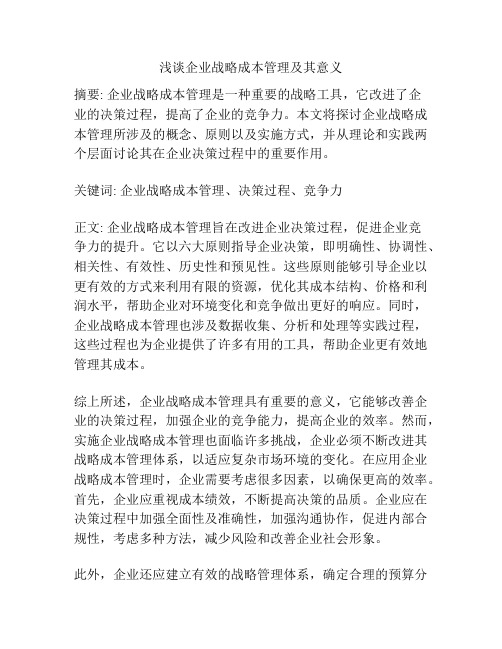 浅谈企业战略成本管理及其意义

摘要: 企业战略成本管理是一种重要的战略工具，它改进了企业的决策过程，提高了企业的竞争力。本文将探讨企业战略成本管理所涉及的概念、原则以及实施方式，并从理论和实践两个层面讨论其在企业决策过程中的重要作用。

关键词: 企业战略成本管理、决策过程、竞争力

正文: 企业战略成本管理旨在改进企业决策过程，促进企业竞争力的提升。它以六大原则指导企业决策，即明确性、协调性、相关性、有效性、历史性和预见性。这些原则能够引导企业以更有效的方式来利用有限的资源，优化其成本结构、价格和利润水平，帮助企业对环境变化和竞争做出更好的响应。同时，企业战略成本管理也涉及数据收集、分析和处理等实践过程，这些过程也为企业提供了许多有用的工具，帮助企业更有效地管理其成本。

综上所述，企业战略成本管理具有重要的意义，它能够改善企业的决策过程，加强企业的竞争能力，提高企业的效率。然而，实施企业战略成本管理也面临许多挑战，企业必须不断改进其战略成本管理体系，以适应复杂市场环境的变化。在应用企业战略成本管理时，企业需要考虑很多因素，以确保更高的效率。首先，企业应重视成本绩效，不断提高决策的品质。企业应在决策过程中加强全面性及准确性，加强沟通协作，促进内部合规性，考虑多种方法，减少风险和改善企业社会形象。

此外，企业还应建立有效的战略管理体系，确定合理的预算分